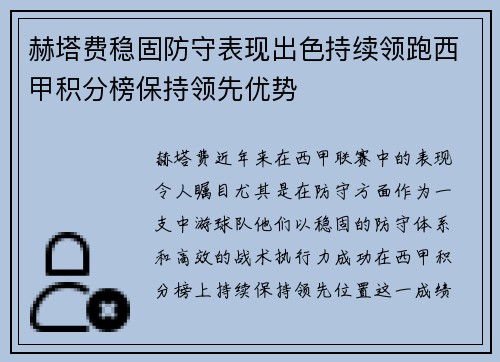 赫塔费稳固防守表现出色持续领跑西甲积分榜保持领先优势

赫塔费近年来在西甲联赛中的表现令人瞩目尤其是在防守方面作为一支中游球队他们以稳固的防守体系和高效的战术执行力成功在西甲积分榜上持续保持领先位置这一成绩